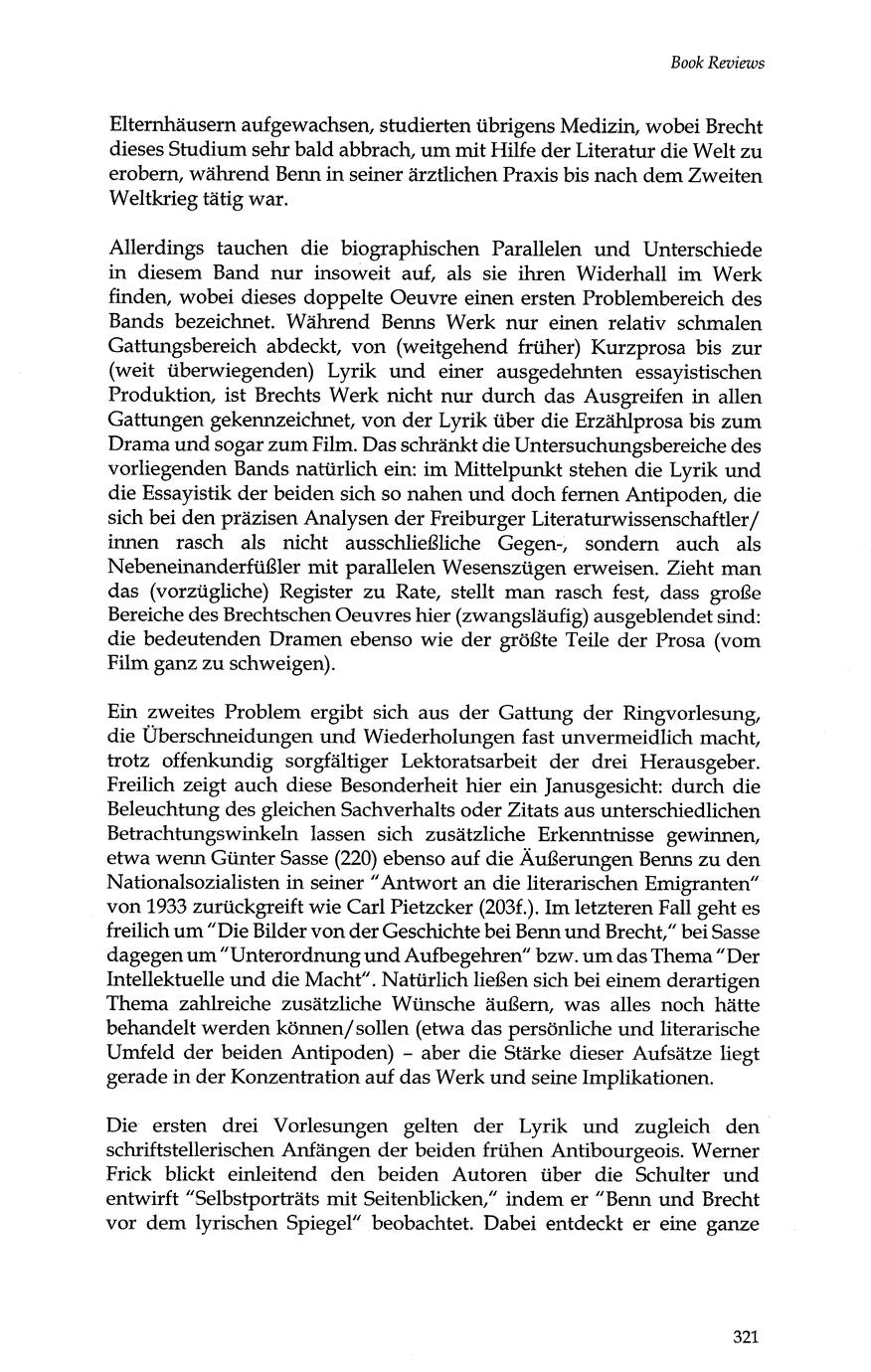 Book Reviews

Elternhäusern aufgewachsen, studierten übrigens Medizin, wobei Brecht dieses Studium sehr bald abbrach, um mit Hilfe der Literatur die Welt zu erobern, während Benn in seiner ärztlichen Praxis bis nach dem Zweiten Weltkrieg tätig war.

Allerdings tauchen die biographischen Parallelen und Unterschiede in diesem Band nur insoweit auf, als sie ihren Widerhall im Werk finden, wobei dieses doppelte Oeuvre einen ersten Problembereich des Bands bezeichnet. Während Benns Werk nur einen relativ schmalen Gattungsbereich abdeckt, von (weitgehend früher) Kurzprosa bis zur (weit überwiegenden) Lyrik und einer ausgedehnten essayistischen Produktion, ist Brechts Werk nicht nur durch das Ausgreifen in allen Gattungen gekennzeichnet, von der Lyrik über die Erzählprosa bis zum Drama und sogar zum Film. Das schränkt die Untersuchungsbereiche des vorliegenden Bands natürlich ein: im Mittelpunkt stehen die Lyrik und die Essayistik der beiden sich so nahen und doch fernen Antipoden, die sich bei den präzisen Analysen der Freiburger Literaturwissenschaftler/innen rasch als nicht ausschließliche Gegen-, sondern auch als Nebeneinanderfüßler mit parallelen Wesenszügen erweisen. Zieht man das (vorzügliche) Register zu Rate, stellt man rasch fest, dass große Bereiche des Brechtschen Oeuvres hier (zwangsläufig) ausgeblendet sind: die bedeutenden Dramen ebenso wie der größte Teile der Prosa (vom Film ganz zu schweigen).

Ein zweites Problem ergibt sich aus der Gattung der Ringvorlesung, die Überschneidungen und Wiederholungen fast unvermeidlich macht, trotz offenkundig sorgfältiger Lektoratsarbeit der drei Herausgeber. Freilich zeigt auch diese Besonderheit hier ein Janusgesicht: durch die Beleuchtung des gleichen Sachverhalts oder Zitats aus unterschiedlichen Betrachtungswinkeln lassen sich zusätzliche Erkenntnisse gewinnen, etwa wenn Günter Sasse (220) ebenso auf die Äußerungen Benns zu den Nationalsozialisten in seiner "Antwort an die literarischen Emigranten" von 1933 zurückgreift wie Carl Pietzcker (203f.). Im letzteren Fall geht es freilich um "Die Bilder von der Geschichte bei Benn und Brecht," bei Sasse dagegen um "Unterordnung und Aufbegehren" bzw. um das Thema "Der Intellektuelle und die Macht". Natürlich ließen sich bei einem derartigen Thema zahlreiche zusätzliche Wünsche äußern, was alles noch hätte behandelt werden können/sollen (etwa das persönliche und literarische Umfeld der beiden Antipoden) – aber die Stärke dieser Aufsätze liegt gerade in der Konzentration auf das Werk und seine Implikationen.

Die ersten drei Vorlesungen gelten der Lyrik und zugleich den schriftstellerischen Anfängen der beiden frühen Antibourgeois. Werner Frick blickt einleitend den beiden Autoren über die Schulter und entwirft "Selbstporträts mit Seitenblicken," indem er "Benn und Brecht vor dem lyrischen Spiegel" beobachtet. Dabei entdeckt er eine ganze

321